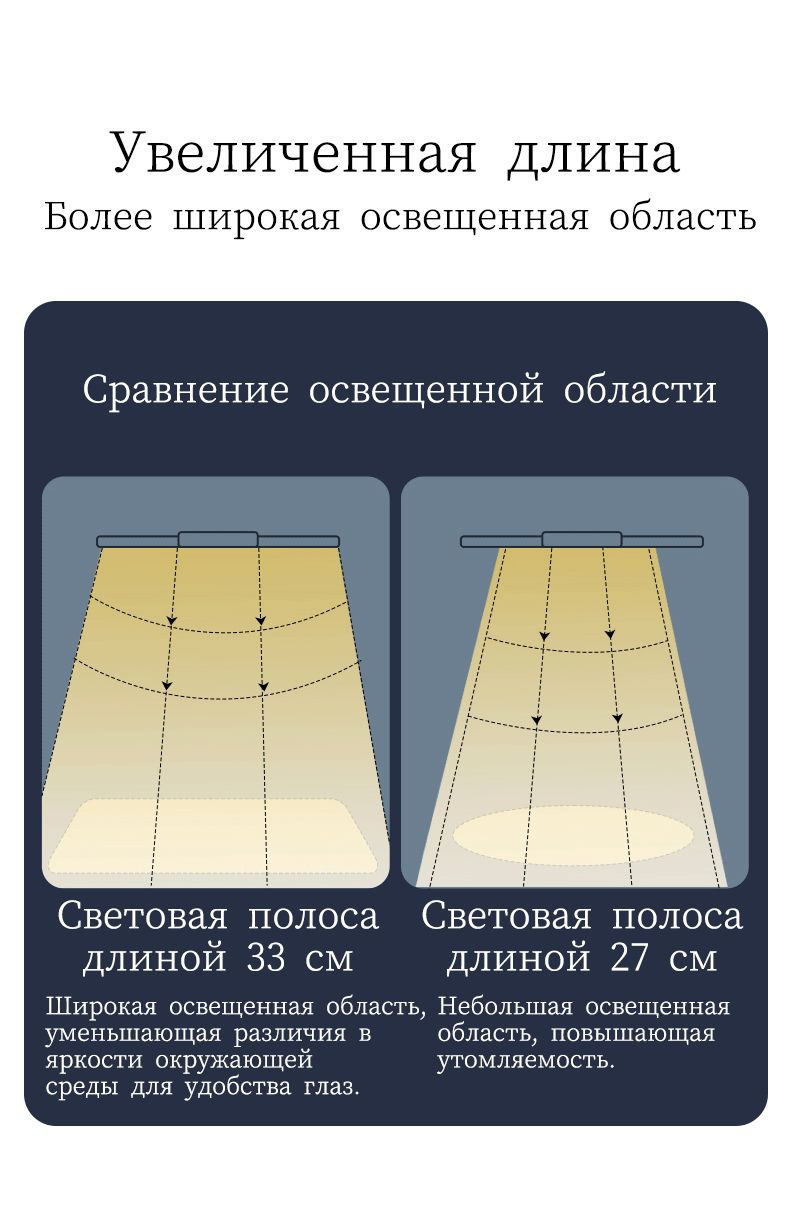 Увеличенная длина

Более широкая освещенная область

Сравнение освещенной области

Световая полоса длиной 33 см

Широкая освещенная область, уменьшающая различия в яркости окружающей среды для удобства глаз.

Световая полоса длиной 27 см

Небольшая освещенная область, повышающая утомляемость.